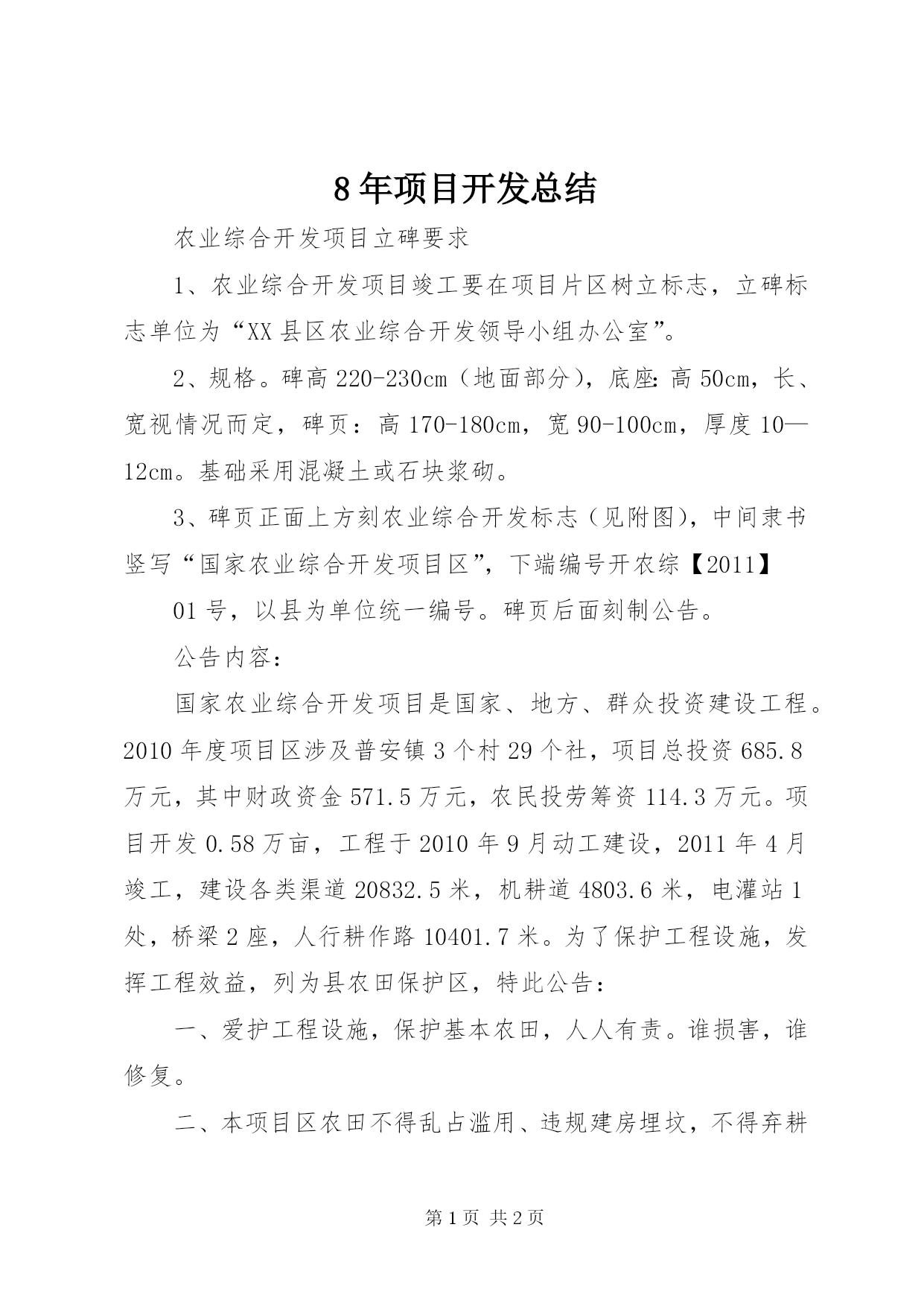 8年项目开发总结

农业综合开发项目立碑要求

1、农业综合开发项目竣工要在项目片区树立标志，立碑标志单位为“XX县区农业综合开发领导小组办公室”。

2、规格。碑高220-230cm（地面部分），底座:高50cm，长、宽视情况而定，碑页：高170-180cm，宽90-100cm，厚度10—12cm。基础采用混凝土或石块浆砌。

3、碑页正面上方刻农业综合开发标志（见附图），中间隶书竖写“国家农业综合开发项目区”，下端编号开农综【2011】

01号，以县为单位统一编号。碑页后面刻制公告。

公告内容：

国家农业综合开发项目是国家、地方、群众投资建设工程。2010年度项目区涉及普安镇3个村29个社，项目总投资685.8万元，其中财政资金571.5万元，农民投劳筹资114.3万元。项目开发0.58万亩，工程于2010年9月动工建设，2011年4月竣工，建设各类渠道20832.5米，机耕道4803.6米，电灌站1处，桥梁2座，人行耕作路10401.7米。为了保护工程设施，发挥工程效益，列为县农田保护区，特此公告：

一、爱护工程设施，保护基本农田，人人有责。谁损害，谁修复。

二、本项目区农田不得乱占滥用、违规建房埋坟，不得弃耕

第1页 共2页